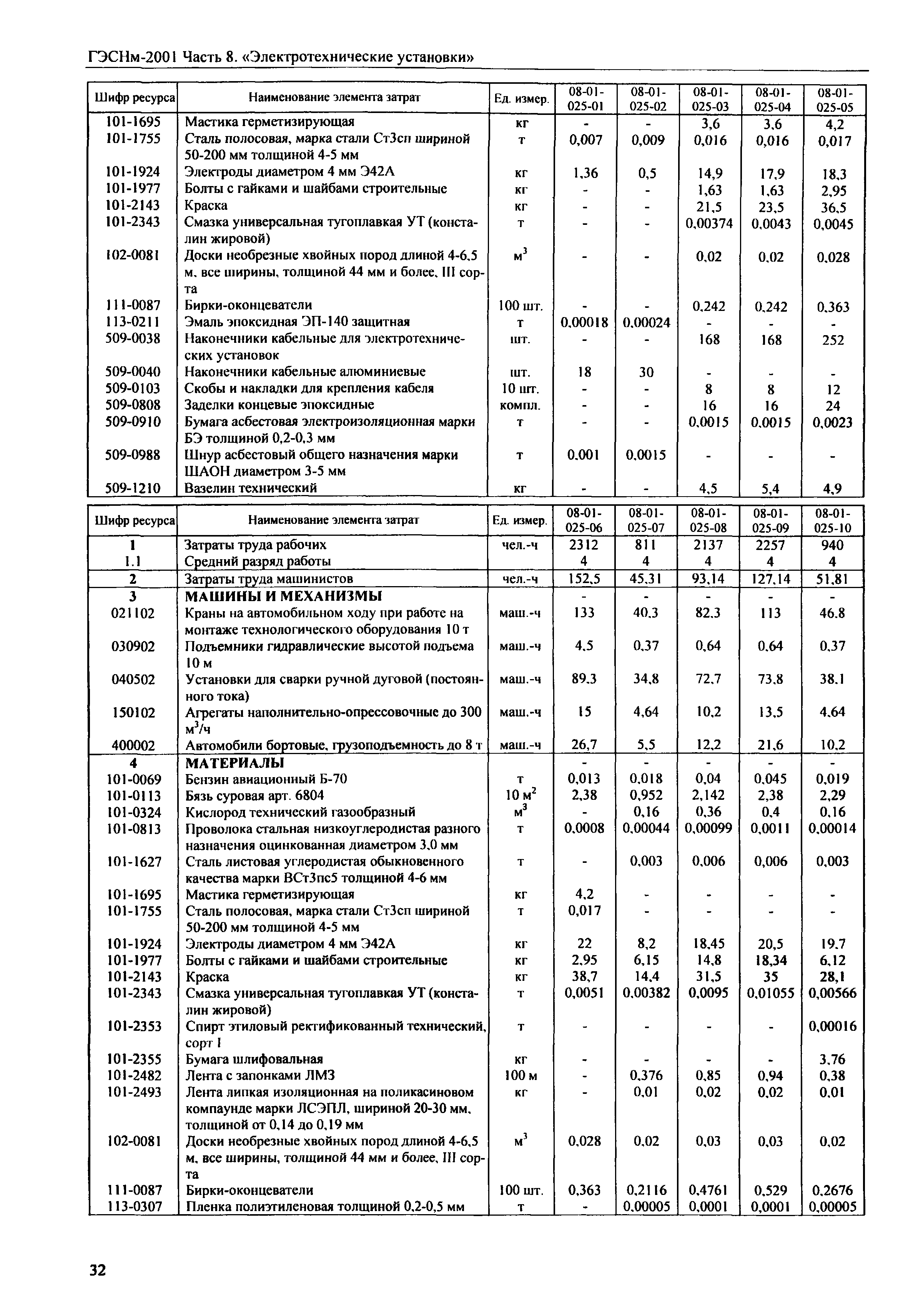 ГЭСНм-2001 Часть 8. «Электротехнические установки»

| Шифр ресурса | Наименование элемента затрат | Ед. измер. | 08-01-025-01 | 08-01-025-02 | 08-01-025-03 | 08-01-025-04 | 08-01-025-05 |
|---|---|---|---|---|---|---|---|
| 101-1695 | Мастика герметизирующая | кг | - | - | 3,6 | 3,6 | 4,2 |
| 101-1755 | Сталь полосовая, марка стали Ст3сп шириной 50-200 мм толщиной 4-5 мм | т | 0,007 | 0,009 | 0,016 | 0,016 | 0,017 |
| 101-1924 | Электроды диаметром 4 мм Э42А | кг | 1,36 | 0,5 | 14,9 | 17,9 | 18,3 |
| 101-1977 | Болты с гайками и шайбами строительные | кг | - | - | 1,63 | 1,63 | 2,95 |
| 101-2143 | Краска | кг | - | - | 21,5 | 23,5 | 36,5 |
| 101-2343 | Смазка универсальная тугоплавкая УТ (консталин жировой) | т | - | - | 0,00374 | 0,0043 | 0,0045 |
| 102-0081 | Доски необрезные хвойных пород длиной 4-6,5 м, все ширины, толщиной 44 мм и более, III сорта | $м^3$ | - | - | 0,02 | 0,02 | 0,028 |
| 111-0087 | Бирки-оконцеватели | 100 шт. | - | - | 0,242 | 0,242 | 0,363 |
| 113-0211 | Эмаль эпоксидная ЭП-140 защитная | т | 0,00018 | 0,00024 | - | - | - |
| 509-0038 | Наконечники кабельные для электротехнических установок | шт. | - | - | 168 | 168 | 252 |
| 509-0040 | Наконечники кабельные алюминиевые | шт. | 18 | 30 | - | - | - |
| 509-0103 | Скобы и накладки для крепления кабеля | 10 шт. | - | - | 8 | 8 | 12 |
| 509-0808 | Заделки концевые эпоксидные | компл. | - | - | 16 | 16 | 24 |
| 509-0910 | Бумага асбестовая электроизоляционная марки БЭ толщиной 0,2-0,3 мм | т | - | - | 0,0015 | 0,0015 | 0,0023 |
| 509-0988 | Шнур асбестовый общего назначения марки ШАОН диаметром 3-5 мм | т | 0,001 | 0,0015 | - | - | - |
| 509-1210 | Вазелин технический | кг | - | - | 4,5 | 5,4 | 4,9 |

| Шифр ресурса | Наименование элемента затрат | Ед. измер. | 08-01-025-06 | 08-01-025-07 | 08-01-025-08 | 08-01-025-09 | 08-01-025-10 |
|---|---|---|---|---|---|---|---|
| 1 | Затраты труда рабочих | чел.-ч | 2312 | 811 | 2137 | 2257 | 940 |
| 1.1 | Средний разряд работы | | 4 | 4 | 4 | 4 | 4 |
| 2 | Затраты труда машинистов | чел.-ч | 152,5 | 45,31 | 93,14 | 127,14 | 51,81 |
| 3 | МАШИНЫ И МЕХАНИЗМЫ | | - | - | - | - | - |
| 021102 | Краны на автомобильном ходу при работе на монтаже технологического оборудования 10 т | маш.-ч | 133 | 40,3 | 82,3 | 113 | 46,8 |
| 030902 | Подъемники гидравлические высотой подъема 10 м | маш.-ч | 4,5 | 0,37 | 0,64 | 0,64 | 0,37 |
| 040502 | Установки для сварки ручной дуговой (постоянного тока) | маш.-ч | 89,3 | 34,8 | 72,7 | 73,8 | 38,1 |
| 150102 | Агрегаты наполнительно-опрессовочные до 300 $м^3$/ч | маш.-ч | 15 | 4,64 | 10,2 | 13,5 | 4,64 |
| 400002 | Автомобили бортовые, грузоподъемность до 8 т | маш.-ч | 26,7 | 5,5 | 12,2 | 21,6 | 10,2 |
| 4 | МАТЕРИАЛЫ | | - | - | - | - | - |
| 101-0069 | Бензин авиационный Б-70 | т | 0,013 | 0,018 | 0,04 | 0,045 | 0,019 |
| 101-0113 | Бязь суровая арт. 6804 | 10 $м^2$ | 2,38 | 0,952 | 2,142 | 2,38 | 2,29 |
| 101-0324 | Кислород технический газообразный | $м^3$ | - | 0,16 | 0,36 | 0,4 | 0,16 |
| 101-0813 | Проволока стальная низкоуглеродистая разного назначения оцинкованная диаметром 3,0 мм | т | 0,0008 | 0,00044 | 0,00099 | 0,0011 | 0,00014 |
| 101-1627 | Сталь листовая углеродистая обыкновенного качества марки ВСт3пс5 толщиной 4-6 мм | т | - | 0,003 | 0,006 | 0,006 | 0,003 |
| 101-1695 | Мастика герметизирующая | кг | 4,2 | - | - | - | - |
| 101-1755 | Сталь полосовая, марка стали Ст3сп шириной 50-200 мм толщиной 4-5 мм | т | 0,017 | - | - | - | - |
| 101-1924 | Электроды диаметром 4 мм Э42А | кг | 22 | 8,2 | 18,45 | 20,5 | 19,7 |
| 101-1977 | Болты с гайками и шайбами строительные | кг | 2,95 | 6,15 | 14,8 | 18,34 | 6,12 |
| 101-2143 | Краска | кг | 38,7 | 14,4 | 31,5 | 35 | 28,1 |
| 101-2343 | Смазка универсальная тугоплавкая УТ (консталин жировой) | т | 0,0051 | 0,00382 | 0,0095 | 0,01055 | 0,00566 |
| 101-2353 | Спирт этиловый ректификованный технический, сорт I | т | - | - | - | - | 0,00016 |
| 101-2355 | Бумага шлифовальная | кг | - | - | - | - | 3,76 |
| 101-2482 | Лента с запонками ЛМЗ | 100 м | - | 0,376 | 0,85 | 0,94 | 0,38 |
| 101-2493 | Лента липкая изоляционная на поликасиновом компаунде марки ЛСЭПЛ, шириной 20-30 мм, толщиной от 0,14 до 0,19 мм | кг | - | 0,01 | 0,02 | 0,02 | 0,01 |
| 102-0081 | Доски необрезные хвойных пород длиной 4-6,5 м, все ширины, толщиной 44 мм и более, III сорта | $м^3$ | 0,028 | 0,02 | 0,03 | 0,03 | 0,02 |
| 111-0087 | Бирки-оконцеватели | 100 шт. | 0,363 | 0,2116 | 0,4761 | 0,529 | 0,2676 |
| 113-0307 | Пленка полиэтиленовая толщиной 0,2-0,5 мм | т | - | 0,00005 | 0,0001 | 0,0001 | 0,00005 |

32